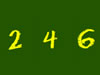 2 4 6